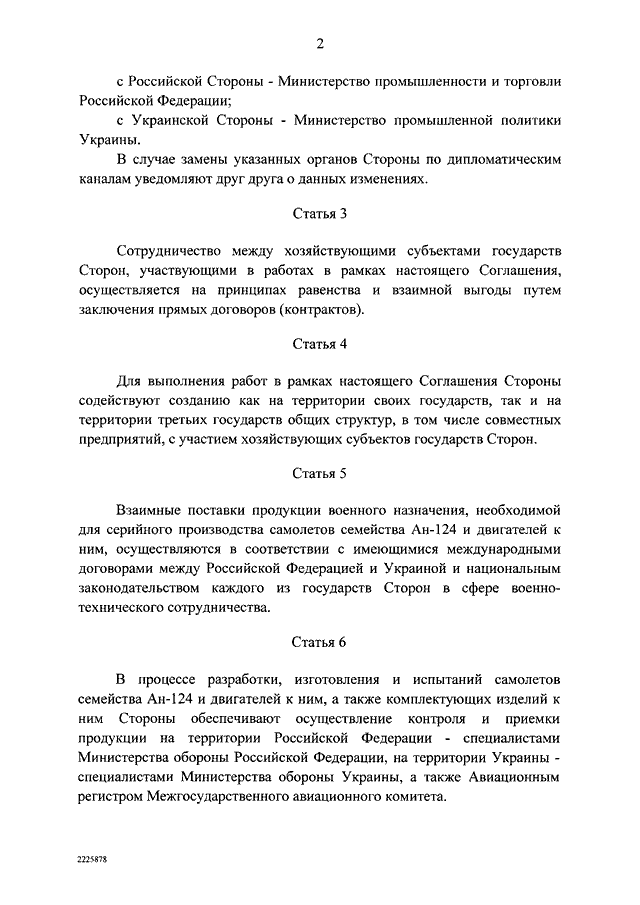 2

с Российской Стороны - Министерство промышленности и торговли Российской Федерации;

с Украинской Стороны - Министерство промышленной политики Украины.

В случае замены указанных органов Стороны по дипломатическим каналам уведомляют друг друга о данных изменениях.

Статья 3

Сотрудничество между хозяйствующими субъектами государств Сторон, участвующими в работах в рамках настоящего Соглашения, осуществляется на принципах равенства и взаимной выгоды путем заключения прямых договоров (контрактов).

Статья 4

Для выполнения работ в рамках настоящего Соглашения Стороны содействуют созданию как на территории своих государств, так и на территории третьих государств общих структур, в том числе совместных предприятий, с участием хозяйствующих субъектов государств Сторон.

Статья 5

Взаимные поставки продукции военного назначения, необходимой для серийного производства самолетов семейства Ан-124 и двигателей к ним, осуществляются в соответствии с имеющимися международными договорами между Российской Федерацией и Украиной и национальным законодательством каждого из государств Сторон в сфере военно-технического сотрудничества.

Статья 6

В процессе разработки, изготовления и испытаний самолетов семейства Ан-124 и двигателей к ним, а также комплектующих изделий к ним Стороны обеспечивают осуществление контроля и приемки продукции на территории Российской Федерации - специалистами Министерства обороны Российской Федерации, на территории Украины - специалистами Министерства обороны Украины, а также Авиационным регистром Межгосударственного авиационного комитета.

2225878